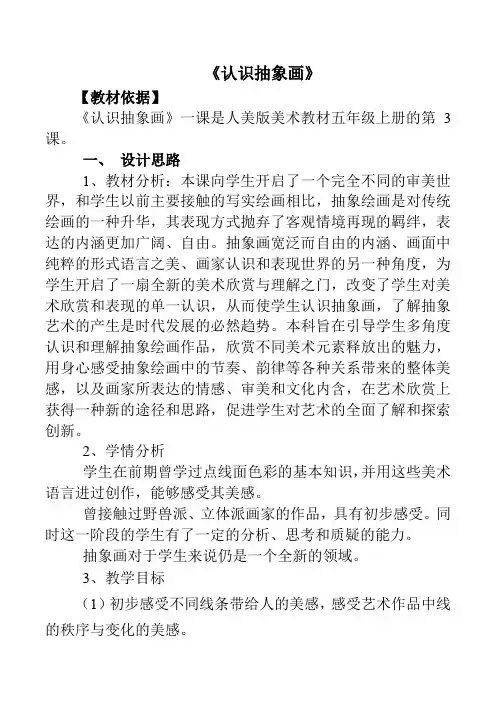 《认识抽象画》

【教材依据】

《认识抽象画》一课是人美版美术教材五年级上册的第 3 课。

一、 设计思路

1、教材分析：本课向学生开启了一个完全不同的审美世界，和学生以前主要接触的写实绘画相比，抽象绘画是对传统绘画的一种升华，其表现方式抛弃了客观情境再现的羁绊，表达的内涵更加广阔、自由。抽象画宽泛而自由的内涵、画面中纯粹的形式语言之美、画家认识和表现世界的另一种角度，为学生开启了一扇全新的美术欣赏与理解之门，改变了学生对美术欣赏和表现的单一认识，从而使学生认识抽象画，了解抽象艺术的产生是时代发展的必然趋势。本科旨在引导学生多角度认识和理解抽象绘画作品，欣赏不同美术元素释放出的魅力，用身心感受抽象绘画中的节奏、韵律等各种关系带来的整体美感，以及画家所表达的情感、审美和文化内含，在艺术欣赏上获得一种新的途径和思路，促进学生对艺术的全面了解和探索创新。

2、学情分析

学生在前期曾学过点线面色彩的基本知识，并用这些美术语言进过创作，能够感受其美感。

曾接触过野兽派、立体派画家的作品，具有初步感受。同时这一阶段的学生有了一定的分析、思考和质疑的能力。

抽象画对于学生来说仍是一个全新的领域。

3、教学目标

（1）初步感受不同线条带给人的美感，感受艺术作品中线的秩序与变化的美感。